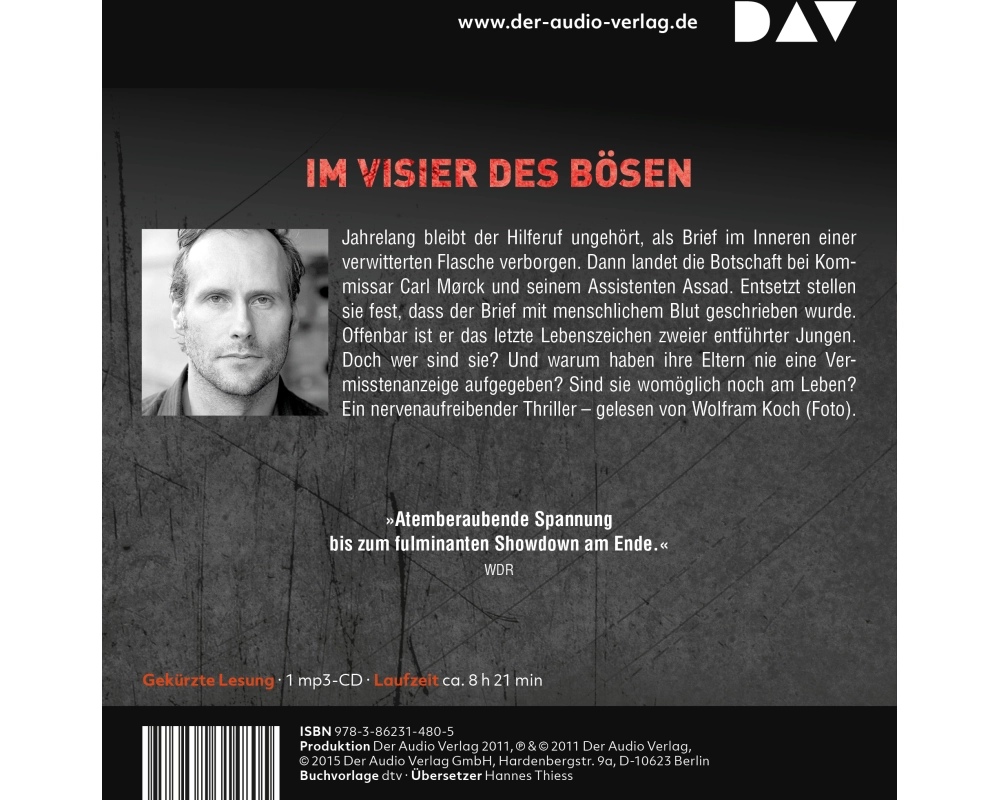 www.der-audio-verlag.de DAV

IM VISIER DES BÖSEN

Jahrelang bleibt der Hilferuf ungehört, als Brief im Inneren einer verwitterten Flasche verborgen. Dann landet die Botschaft bei Kommissar Carl Mørck und seinem Assistenten Assad. Entsetzt stellen sie fest, dass der Brief mit menschlichem Blut geschrieben wurde. Offenbar ist er das letzte Lebenszeichen zweier entführter Jungen. Doch wer sind sie? Und warum haben ihre Eltern nie eine Vermisstenanzeige aufgegeben? Sind sie womöglich noch am Leben? Ein nervenaufreibender Thriller – gelesen von Wolfram Koch (Foto).

»Atemberaubende Spannung bis zum fulminanten Showdown am Ende.«
WDR

Gekürzte Lesung · 1 mp3-CD · Laufzeit ca. 8 h 21 min

ISBN 978-3-86231-480-5
Produktion Der Audio Verlag 2011, ℗ & © 2011 Der Audio Verlag, © 2015 Der Audio Verlag GmbH, Hardenbergstr. 9a, D-10623 Berlin
Buchvorlage dtv · Übersetzer Hannes Thiess